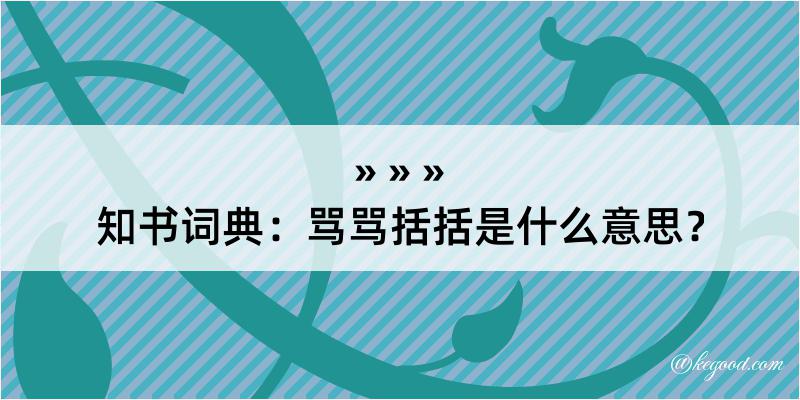 » » »

知书词典：骂骂括括是什么意思？

@kegood.com